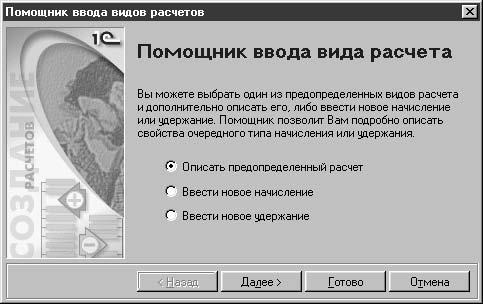 Помощник ввода видов расчетов

1С

СОЗДАНИЕ РАСЧЕТОВ

Помощник ввода вида расчета

Вы можете выбрать один из предопределенных видов расчета и дополнительно описать его, либо ввести новое начисление или удержание. Помощник позволит Вам подробно описать свойства очередного типа начисления или удержания.

Описать предопределенный расчет

Ввести новое начисление

Ввести новое удержание

< Назад

Далее >

Готово

Отмена